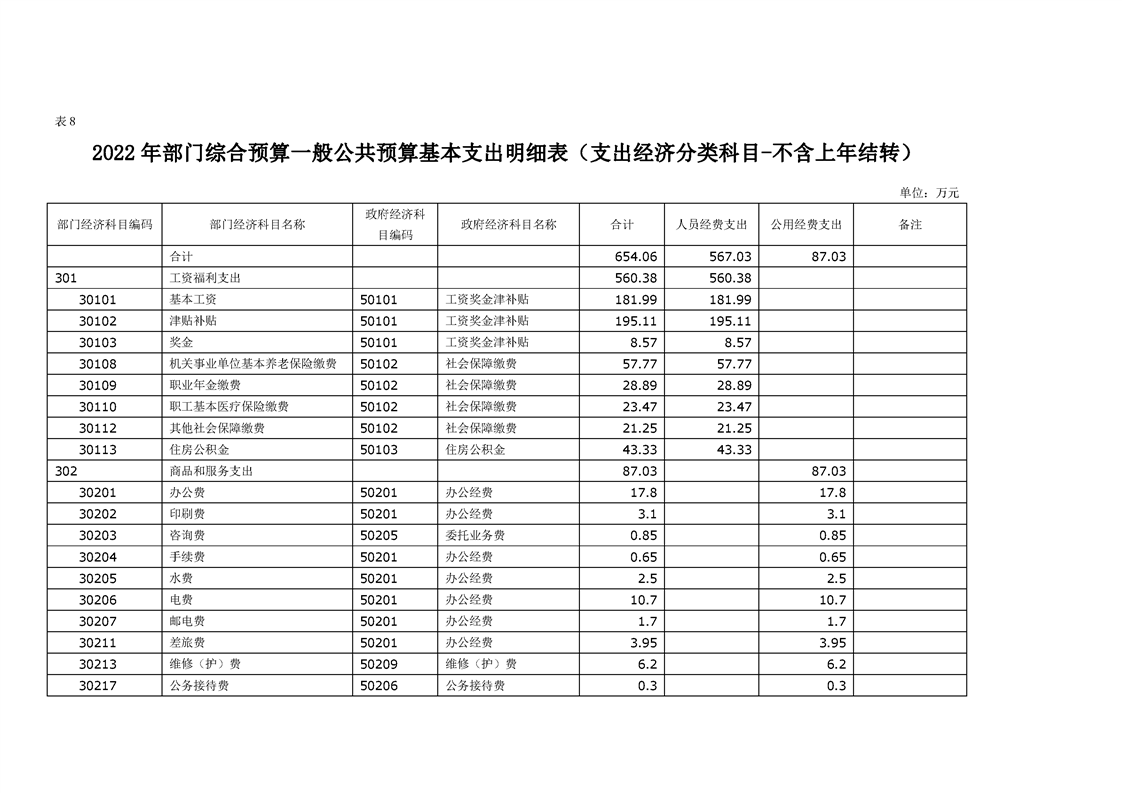 表 8

2022 年部门综合预算一般公共预算基本支出明细表（支出经济分类科目-不含上年结转）

单位：万元

| 部门经济科目编码 | 部门经济科目名称 | 政府经济科目编码 | 政府经济科目名称 | 合计 | 人员经费支出 | 公用经费支出 | 备注 |
|---|---|---|---|---|---|---|---|
| | 合计 | | | 654.06 | 567.03 | 87.03 | |
| 301 | 工资福利支出 | | | 560.38 | 560.38 | | |
| 30101 | 基本工资 | 50101 | 工资奖金津补贴 | 181.99 | 181.99 | | |
| 30102 | 津贴补贴 | 50101 | 工资奖金津补贴 | 195.11 | 195.11 | | |
| 30103 | 奖金 | 50101 | 工资奖金津补贴 | 8.57 | 8.57 | | |
| 30108 | 机关事业单位基本养老保险缴费 | 50102 | 社会保障缴费 | 57.77 | 57.77 | | |
| 30109 | 职业年金缴费 | 50102 | 社会保障缴费 | 28.89 | 28.89 | | |
| 30110 | 职工基本医疗保险缴费 | 50102 | 社会保障缴费 | 23.47 | 23.47 | | |
| 30112 | 其他社会保障缴费 | 50102 | 社会保障缴费 | 21.25 | 21.25 | | |
| 30113 | 住房公积金 | 50103 | 住房公积金 | 43.33 | 43.33 | | |
| 302 | 商品和服务支出 | | | 87.03 | | 87.03 | |
| 30201 | 办公费 | 50201 | 办公经费 | 17.8 | | 17.8 | |
| 30202 | 印刷费 | 50201 | 办公经费 | 3.1 | | 3.1 | |
| 30203 | 咨询费 | 50205 | 委托业务费 | 0.85 | | 0.85 | |
| 30204 | 手续费 | 50201 | 办公经费 | 0.65 | | 0.65 | |
| 30205 | 水费 | 50201 | 办公经费 | 2.5 | | 2.5 | |
| 30206 | 电费 | 50201 | 办公经费 | 10.7 | | 10.7 | |
| 30207 | 邮电费 | 50201 | 办公经费 | 1.7 | | 1.7 | |
| 30211 | 差旅费 | 50201 | 办公经费 | 3.95 | | 3.95 | |
| 30213 | 维修（护）费 | 50209 | 维修（护）费 | 6.2 | | 6.2 | |
| 30217 | 公务接待费 | 50206 | 公务接待费 | 0.3 | | 0.3 | |